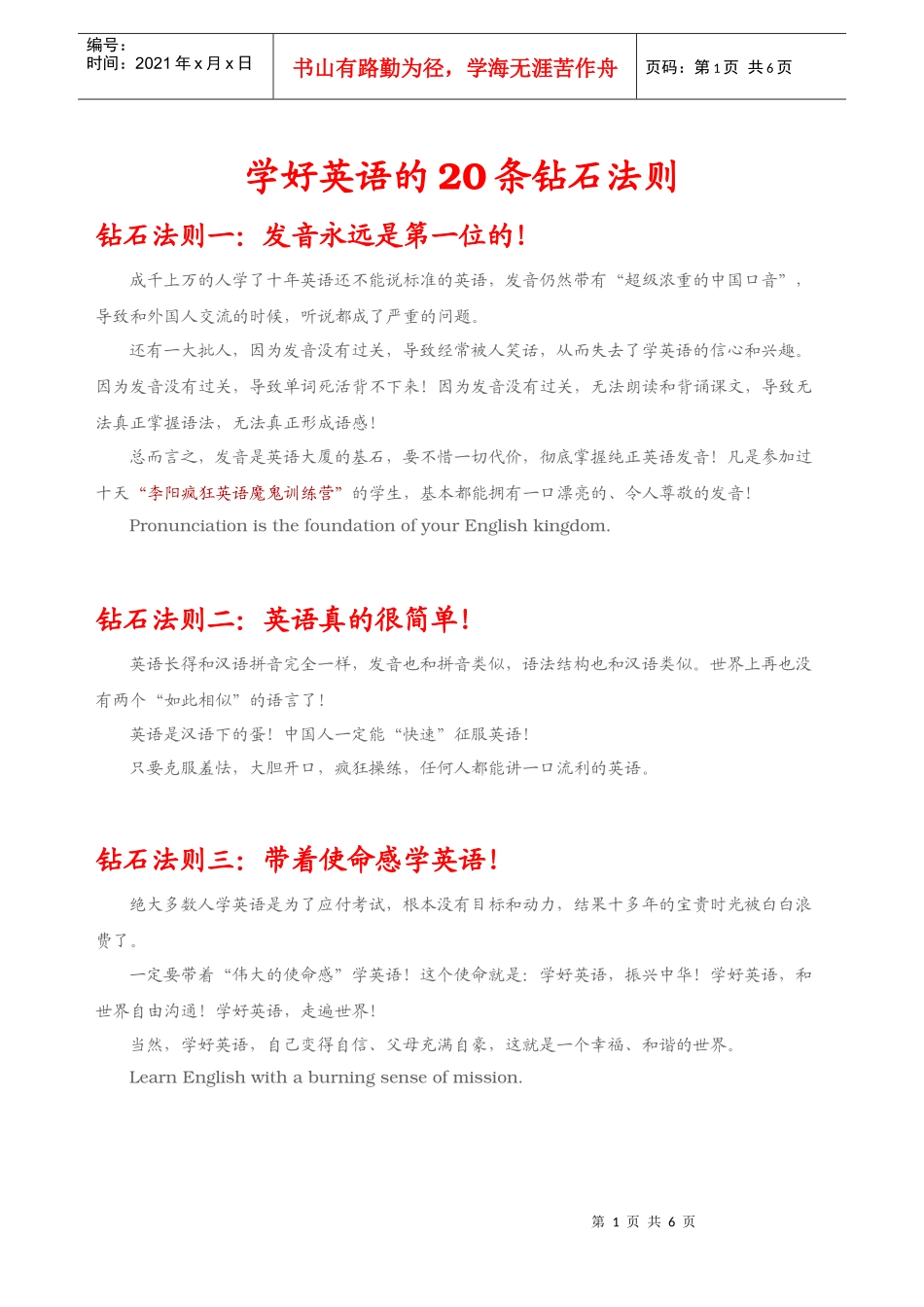 编号：
时间：2021 年 x 月 x 日

书山有路勤为径，学海无涯苦作舟

页码：第 1 页 共 6 页

学好英语的 20 条钻石法则

钻石法则一：发音永远是第一位的！

成千上万的人学了十年英语还不能说标准的英语，发音仍然带有“超级浓重的中国口音”，导致和外国人交流的时候，听说都成了严重的问题。

还有一大批人，因为发音没有过关，导致经常被人笑话，从而失去了学英语的信心和兴趣。因为发音没有过关，导致单词死活背不下来！因为发音没有过关，无法朗读和背诵课文，导致无法真正掌握语法，无法真正形成语感！

总而言之，发音是英语大厦的基石，要不惜一切代价，彻底掌握纯正英语发音！凡是参加过十天“李阳疯狂英语魔鬼训练营”的学生，基本都能拥有一口漂亮的、令人尊敬的发音！

Pronunciation is the foundation of your English kingdom.

钻石法则二：英语真的很简单！

英语长得和汉语拼音完全一样，发音也和拼音类似，语法结构也和汉语类似。世界上再也没有两个“如此相似”的语言了！

英语是汉语下的蛋！中国人一定能“快速”征服英语！

只要克服羞怯，大胆开口，疯狂操练，任何人都能讲一口流利的英语。

钻石法则三：带着使命感学英语！

绝大多数人学英语是为了应付考试，根本没有目标和动力，结果十多年的宝贵时光被白白浪费了。

一定要带着“伟大的使命感”学英语！这个使命就是：学好英语，振兴中华！学好英语，和世界自由沟通！学好英语，走遍世界！

当然，学好英语，自己变得自信、父母充满自豪，这就是一个幸福、和谐的世界。

Learn English with a burning sense of mission.

第 1 页 共 6 页